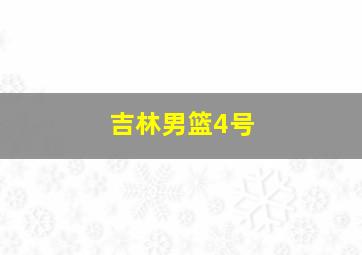 吉林男篮4号